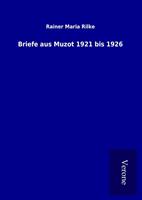 Rainer Maria Rilke

Briefe aus Muzot 1921 bis 1926

Verone